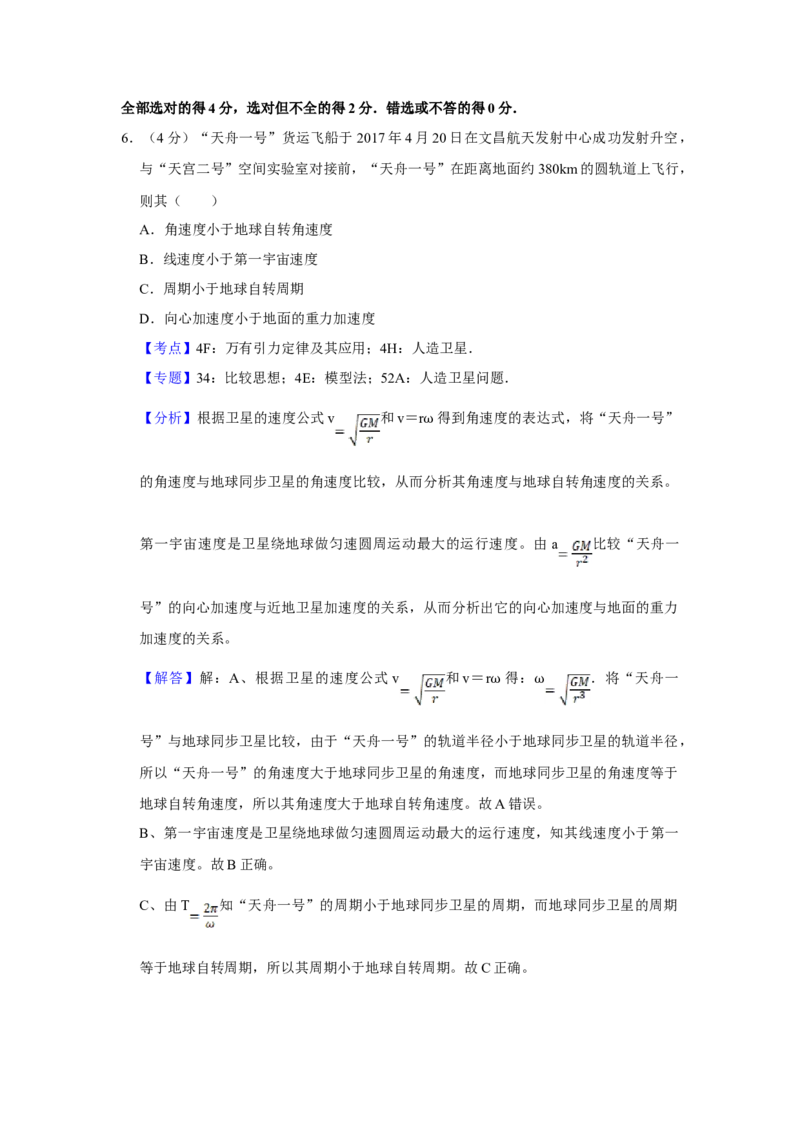 全部选对的得4分，选对但不全的得2分．错选或不答的得0分．

6．（4分）“天舟一号”货运飞船于2017年4月20日在文昌航天发射中心成功发射升空，与“天宫二号”空间实验室对接前，“天舟一号”在距离地面约380km的圆轨道上飞行，则其（　　）

A．角速度小于地球自转角速度

B．线速度小于第一宇宙速度

C．周期小于地球自转周期

D．向心加速度小于地面的重力加速度

【考点】4F：万有引力定律及其应用；4H：人造卫星．

【专题】34：比较思想；4E：模型法；52A：人造卫星问题．

【分析】根据卫星的速度公式$v=\sqrt{\frac{GM}{r}}$和v＝rω得到角速度的表达式，将“天舟一号”的角速度与地球同步卫星的角速度比较，从而分析其角速度与地球自转角速度的关系。

第一宇宙速度是卫星绕地球做匀速圆周运动最大的运行速度。由$a=\frac{GM}{r^2}$比较“天舟一号”的向心加速度与近地卫星加速度的关系，从而分析出它的向心加速度与地面的重力加速度的关系。

【解答】解：A、根据卫星的速度公式$v=\sqrt{\frac{GM}{r}}$和v＝rω得：$\omega=\sqrt{\frac{GM}{r^3}}$．将“天舟一号”与地球同步卫星比较，由于“天舟一号”的轨道半径小于地球同步卫星的轨道半径，所以“天舟一号”的角速度大于地球同步卫星的角速度，而地球同步卫星的角速度等于地球自转角速度，所以其角速度大于地球自转角速度。故A错误。

B、第一宇宙速度是卫星绕地球做匀速圆周运动最大的运行速度，知其线速度小于第一宇宙速度。故B正确。

C、由$T=\frac{2\pi}{\omega}$知“天舟一号”的周期小于地球同步卫星的周期，而地球同步卫星的周期等于地球自转周期，所以其周期小于地球自转周期。故C正确。